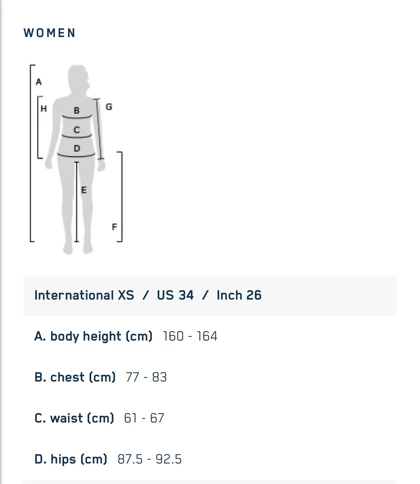 WOMEN

A
H
B
G
C
D
E
F

International XS / US 34 / Inch 26

A. body height (cm) 160 - 164

B. chest (cm) 77 - 83

C. waist (cm) 61 - 67

D. hips (cm) 87.5 - 92.5